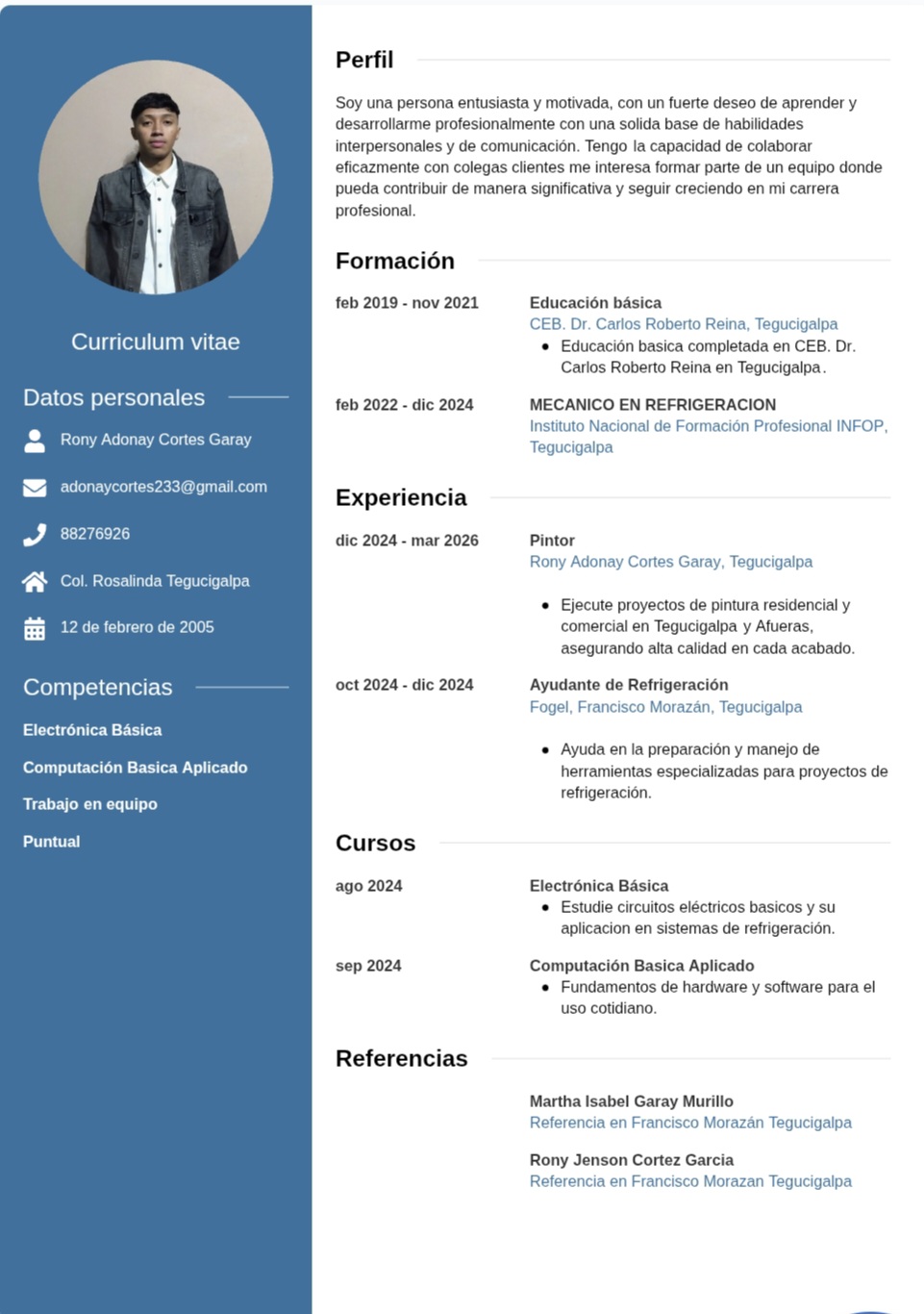 Curriculum vitae

Datos personales

Rony Adonay Cortes Garay

adonaycortes233@gmail.com

88276926

Col. Rosalinda Tegucigalpa

12 de febrero de 2005

Competencias

Electrónica Básica

Computación Basica Aplicado

Trabajo en equipo

Puntual

Perfil

Soy una persona entusiasta y motivada, con un fuerte deseo de aprender y desarrollarme profesionalmente con una solida base de habilidades interpersonales y de comunicación. Tengo la capacidad de colaborar eficazmente con colegas clientes me interesa formar parte de un equipo donde pueda contribuir de manera significativa y seguir creciendo en mi carrera profesional.

Formación

feb 2019 - nov 2021
Educación básica
CEB. Dr. Carlos Roberto Reina, Tegucigalpa
• Educación basica completada en CEB. Dr. Carlos Roberto Reina en Tegucigalpa.

feb 2022 - dic 2024
MECANICO EN REFRIGERACION
Instituto Nacional de Formación Profesional INFOP, Tegucigalpa

Experiencia

dic 2024 - mar 2026
Pintor
Rony Adonay Cortes Garay, Tegucigalpa
• Ejecute proyectos de pintura residencial y comercial en Tegucigalpa y Afueras, asegurando alta calidad en cada acabado.

oct 2024 - dic 2024
Ayudante de Refrigeración
Fogel, Francisco Morazán, Tegucigalpa
• Ayuda en la preparación y manejo de herramientas especializadas para proyectos de refrigeración.

Cursos

ago 2024
Electrónica Básica
• Estudie circuitos eléctricos basicos y su aplicacion en sistemas de refrigeración.

sep 2024
Computación Basica Aplicado
• Fundamentos de hardware y software para el uso cotidiano.

Referencias

Martha Isabel Garay Murillo
Referencia en Francisco Morazán Tegucigalpa

Rony Jenson Cortez Garcia
Referencia en Francisco Morazan Tegucigalpa